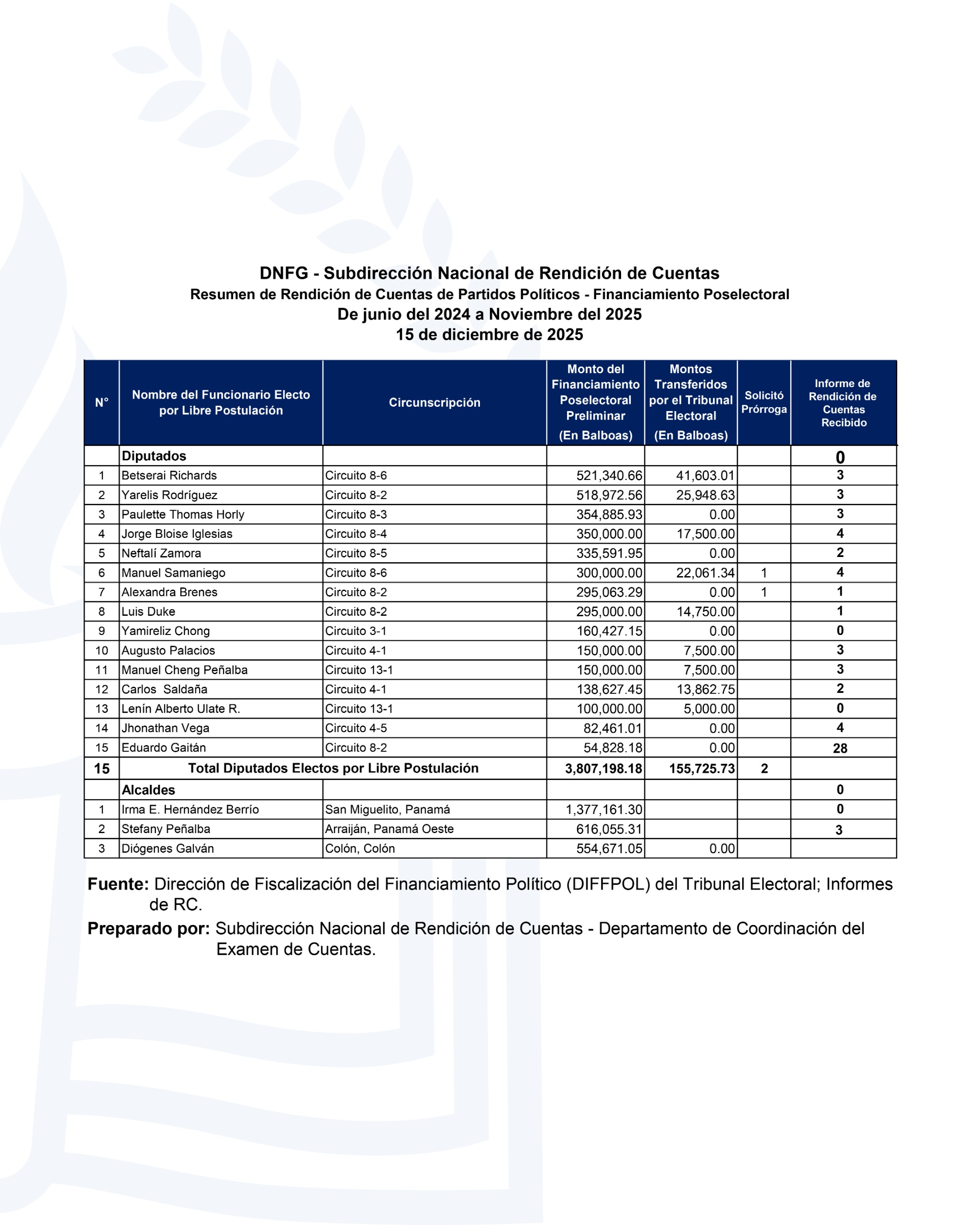 DNFG - Subdirección Nacional de Rendición de Cuentas
Resumen de Rendición de Cuentas de Partidos Políticos - Financiamiento Poselectoral
De junio del 2024 a Noviembre del 2025
15 de diciembre de 2025

| N° | Nombre del Funcionario Electo por Libre Postulación | Circunscripción | Monto del Financiamiento Poselectoral Preliminar (En Balboas) | Montos Transferidos por el Tribunal Electoral (En Balboas) | Solicitó Prórroga | Informe de Rendición de Cuentas Recibido |
|---|---|---|---|---|---|---|
| | Diputados | | | | | 0 |
| 1 | Betserai Richards | Circuito 8-6 | 521,340.66 | 41,603.01 | | 3 |
| 2 | Yarelis Rodríguez | Circuito 8-2 | 518,972.56 | 25,948.63 | | 3 |
| 3 | Paulette Thomas Horly | Circuito 8-3 | 354,885.93 | 0.00 | | 3 |
| 4 | Jorge Bloise Iglesias | Circuito 8-4 | 350,000.00 | 17,500.00 | | 4 |
| 5 | Neftalí Zamora | Circuito 8-5 | 335,591.95 | 0.00 | | 2 |
| 6 | Manuel Samaniego | Circuito 8-6 | 300,000.00 | 22,061.34 | 1 | 4 |
| 7 | Alexandra Brenes | Circuito 8-2 | 295,063.29 | 0.00 | 1 | 1 |
| 8 | Luis Duke | Circuito 8-2 | 295,000.00 | 14,750.00 | | 1 |
| 9 | Yamireliz Chong | Circuito 3-1 | 160,427.15 | 0.00 | | 0 |
| 10 | Augusto Palacios | Circuito 4-1 | 150,000.00 | 7,500.00 | | 3 |
| 11 | Manuel Cheng Peñalba | Circuito 13-1 | 150,000.00 | 7,500.00 | | 3 |
| 12 | Carlos Saldaña | Circuito 4-1 | 138,627.45 | 13,862.75 | | 2 |
| 13 | Lenín Alberto Ulate R. | Circuito 13-1 | 100,000.00 | 5,000.00 | | 0 |
| 14 | Jhonathan Vega | Circuito 4-5 | 82,461.01 | 0.00 | | 4 |
| 15 | Eduardo Gaitán | Circuito 8-2 | 54,828.18 | 0.00 | | 28 |
| 15 | Total Diputados Electos por Libre Postulación | | 3,807,198.18 | 155,725.73 | 2 | |
| | Alcaldes | | | | | 0 |
| 1 | Irma E. Hernández Berrío | San Miguelito, Panamá | 1,377,161.30 | | | 0 |
| 2 | Stefany Peñalba | Arraiján, Panamá Oeste | 616,055.31 | | | 3 |
| 3 | Diógenes Galván | Colón, Colón | 554,671.05 | 0.00 | | |

Fuente: Dirección de Fiscalización del Financiamiento Político (DIFFPOL) del Tribunal Electoral; Informes de RC.

Preparado por: Subdirección Nacional de Rendición de Cuentas - Departamento de Coordinación del Examen de Cuentas.